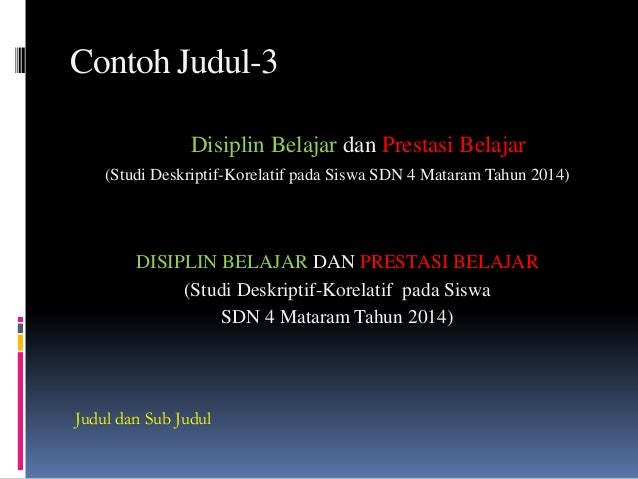 Contoh Judul-3

Disiplin Belajar dan Prestasi Belajar
(Studi Deskriptif-Korelatif pada Siswa SDN 4 Mataram Tahun 2014)

DISIPLIN BELAJAR DAN PRESTASI BELAJAR
(Studi Deskriptif-Korelatif pada Siswa
SDN 4 Mataram Tahun 2014)

Judul dan Sub Judul